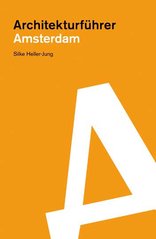 Architekturführer
Amsterdam

Silke Heller-Jung

A